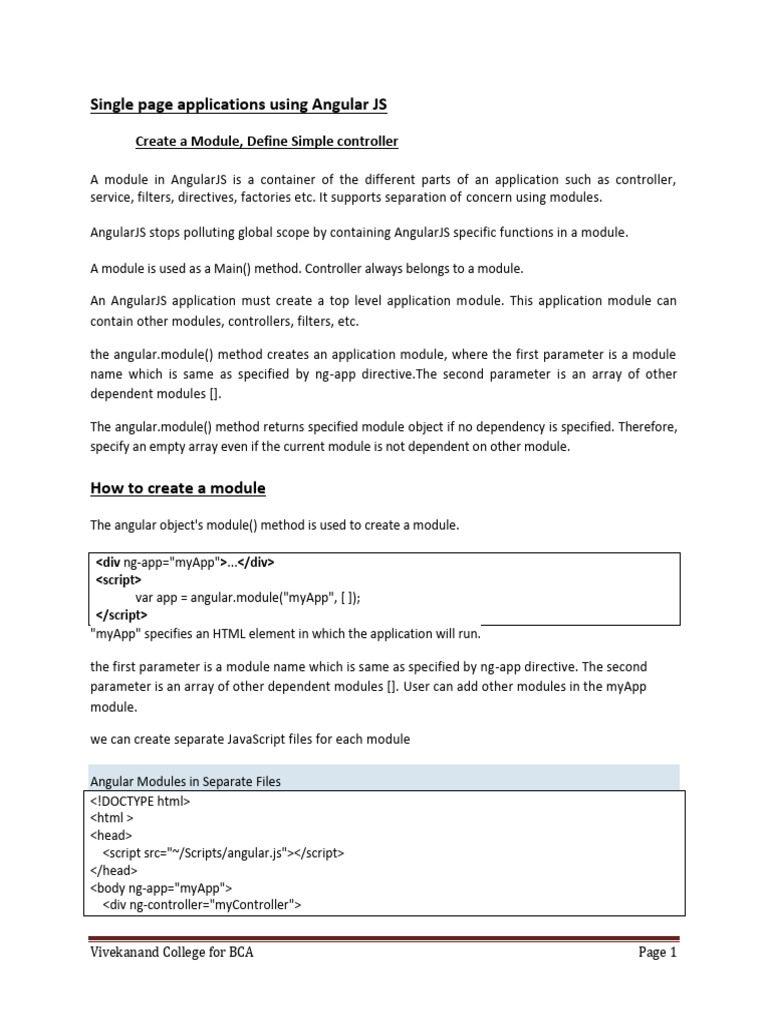 Single page applications using Angular JS

Create a Module, Define Simple controller

A module in AngularJS is a container of the different parts of an application such as controller, service, filters, directives, factories etc. It supports separation of concern using modules.

AngularJS stops polluting global scope by containing AngularJS specific functions in a module.

A module is used as a Main() method. Controller always belongs to a module.

An AngularJS application must create a top level application module. This application module can contain other modules, controllers, filters, etc.

the angular.module() method creates an application module, where the first parameter is a module name which is same as specified by ng-app directive.The second parameter is an array of other dependent modules [].

The angular.module() method returns specified module object if no dependency is specified. Therefore, specify an empty array even if the current module is not dependent on other module.

How to create a module

The angular object's module() method is used to create a module.

<div ng-app="myApp">...</div>
<script>
var app = angular.module("myApp", [ ]);
</script>

"myApp" specifies an HTML element in which the application will run.

the first parameter is a module name which is same as specified by ng-app directive. The second parameter is an array of other dependent modules []. User can add other modules in the myApp module.

we can create separate JavaScript files for each module

Angular Modules in Separate Files

<!DOCTYPE html>
<html >
<head>
<script src="~/Scripts/angular.js"></script>
</head>
<body ng-app="myApp">
<div ng-controller="myController">

Vivekanand College for BCA

Page 1